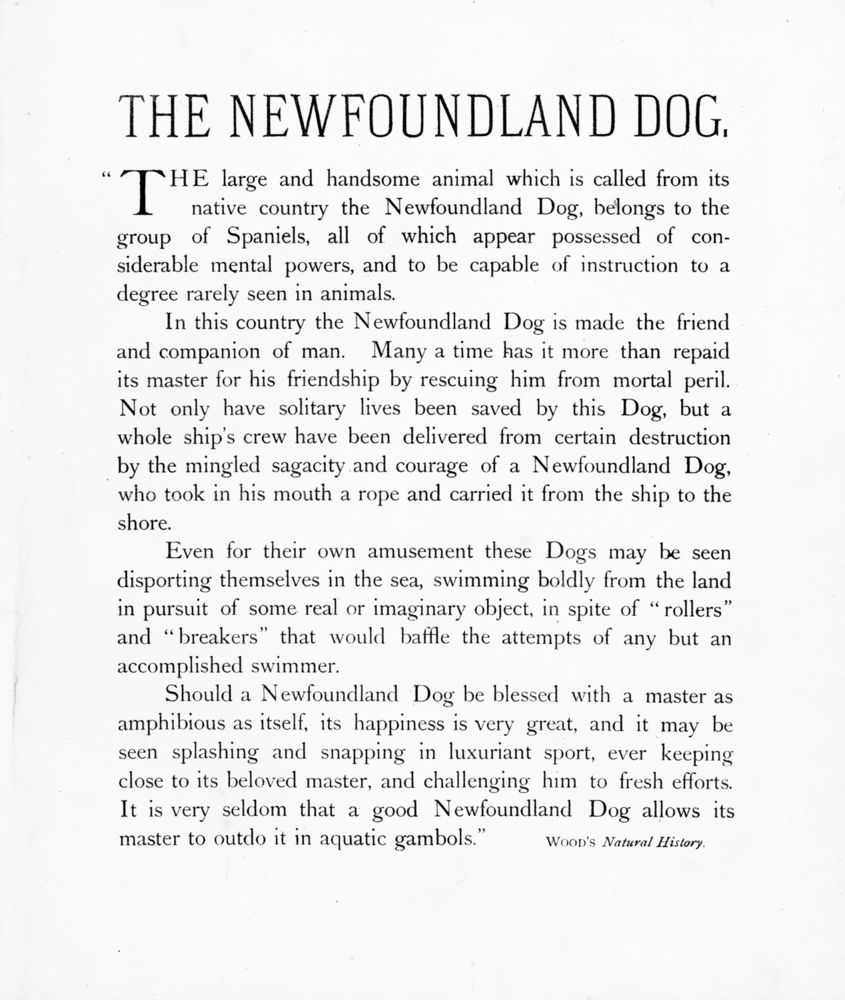 THE NEWFOUNDLAND DOG.

"THE large and handsome animal which is called from its native country the Newfoundland Dog, belongs to the group of Spaniels, all of which appear possessed of considerable mental powers, and to be capable of instruction to a degree rarely seen in animals.

In this country the Newfoundland Dog is made the friend and companion of man. Many a time has it more than repaid its master for his friendship by rescuing him from mortal peril. Not only have solitary lives been saved by this Dog, but a whole ship's crew have been delivered from certain destruction by the mingled sagacity and courage of a Newfoundland Dog, who took in his mouth a rope and carried it from the ship to the shore.

Even for their own amusement these Dogs may be seen disporting themselves in the sea, swimming boldly from the land in pursuit of some real or imaginary object, in spite of "rollers" and "breakers" that would baffle the attempts of any but an accomplished swimmer.

Should a Newfoundland Dog be blessed with a master as amphibious as itself, its happiness is very great, and it may be seen splashing and snapping in luxuriant sport, ever keeping close to its beloved master, and challenging him to fresh efforts. It is very seldom that a good Newfoundland Dog allows its master to outdo it in aquatic gambols." WOOD'S Natural History.